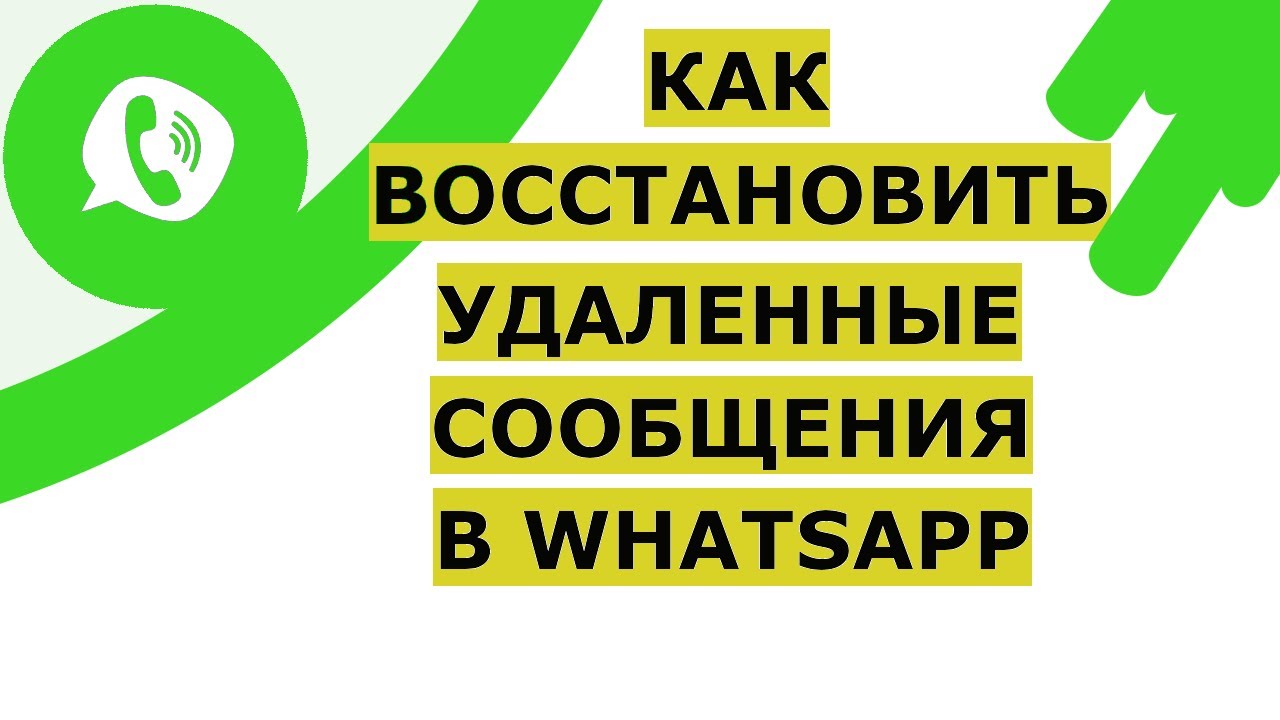 КАК
ВОССТАНОВИТЬ
УДАЛЕННЫЕ
СООБЩЕНИЯ
В WHATSAPP